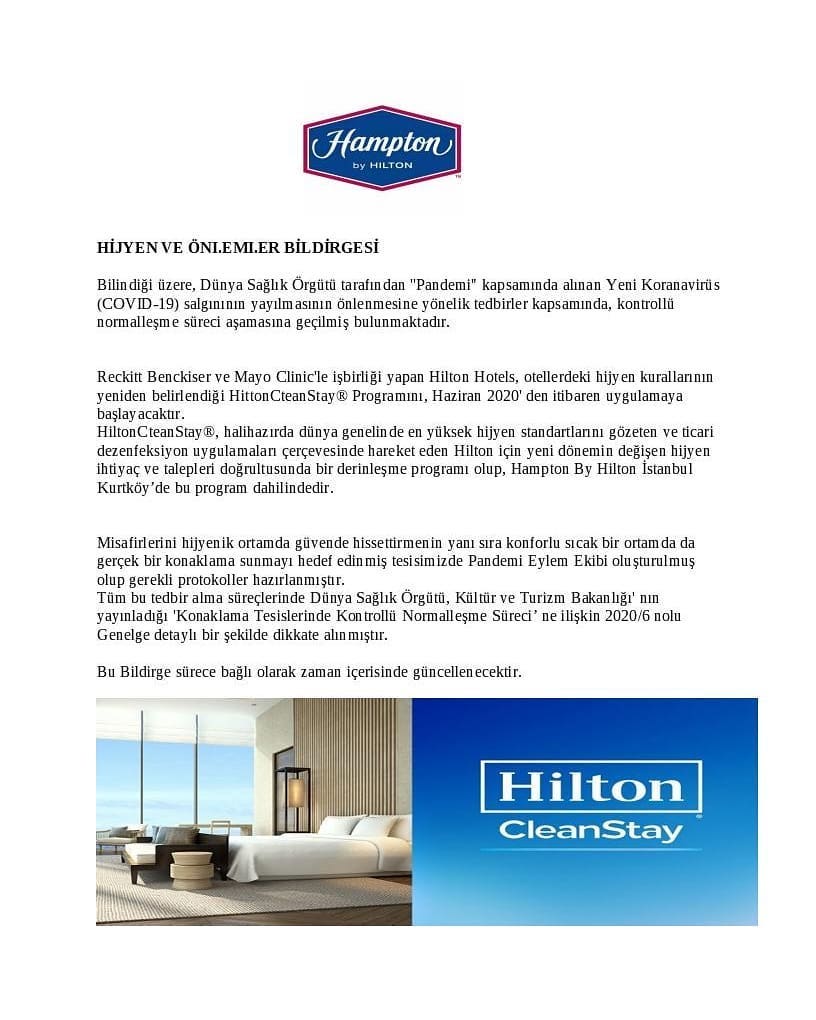 Hampton
by HILTON

HİJYEN VE ÖNLEMLER BİLDİRGESİ

Bilindiği üzere, Dünya Sağlık Örgütü tarafından "Pandemi" kapsamında alınan Yeni Koranavirüs (COVID-19) salgınının yayılmasının önlenmesine yönelik tedbirler kapsamında, kontrollü normalleşme süreci aşamasına geçilmiş bulunmaktadır.

Reckitt Benckiser ve Mayo Clinic'le işbirliği yapan Hilton Hotels, otellerdeki hijyen kurallarının yeniden belirlendiği HittonCteanStay® Programını, Haziran 2020' den itibaren uygulamaya başlayacaktır.
HiltonCteanStay®, halihazırda dünya genelinde en yüksek hijyen standartlarını gözeten ve ticari dezenfeksiyon uygulamaları çerçevesinde hareket eden Hilton için yeni dönemin değişen hijyen ihtiyaç ve talepleri doğrultusunda bir derinleşme programı olup, Hampton By Hilton İstanbul Kurtköy'de bu program dahilindedir.

Misafirlerini hijyenik ortamda güvende hissettirmenin yanı sıra konforlu sıcak bir ortamda da gerçek bir konaklama sunmayı hedef edinmiş tesisimizde Pandemi Eylem Ekibi oluşturulmuş olup gerekli protokoller hazırlanmıştır.
Tüm bu tedbir alma süreçlerinde Dünya Sağlık Örgütü, Kültür ve Turizm Bakanlığı' nın yayınladığı 'Konaklama Tesislerinde Kontrollü Normalleşme Süreci' ne ilişkin 2020/6 nolu Genelge detaylı bir şekilde dikkate alınmıştır.

Bu Bildirge sürece bağlı olarak zaman içerisinde güncellenecektir.

Hilton
CleanStay